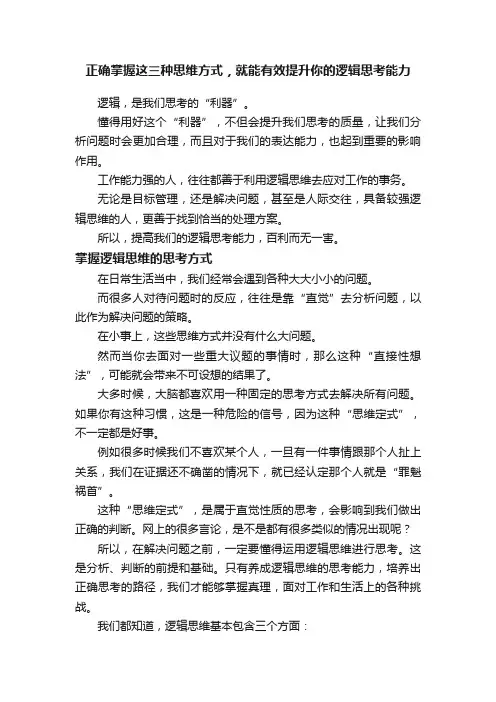 正确掌握这三种思维方式，就能有效提升你的逻辑思考能力

逻辑，是我们思考的“利器”。

懂得用好这个“利器”，不但会提升我们思考的质量，让我们分析问题时会更加合理，而且对于我们的表达能力，也起到重要的影响作用。

工作能力强的人，往往都善于利用逻辑思维去应对工作的事务。

无论是目标管理，还是解决问题，甚至是人际交往，具备较强逻辑思维的人，更善于找到恰当的处理方案。

所以，提高我们的逻辑思考能力，百利而无一害。

掌握逻辑思维的思考方式

在日常生活当中，我们经常会遇到各种大大小小的问题。

而很多人对待问题时的反应，往往是靠“直觉”去分析问题，以此作为解决问题的策略。

在小事上，这些思维方式并没有什么大问题。

然而当你去面对一些重大议题的事情时，那么这种“直接性想法”，可能就会带来不可设想的结果了。

大多时候，大脑都喜欢用一种固定的思考方式去解决所有问题。如果你有这种习惯，这是一种危险的信号，因为这种“思维定式”，不一定都是好事。

例如很多时候我们不喜欢某个人，一旦有一件事情跟那个人扯上关系，我们在证据还不确凿的情况下，就已经认定那个人就是“罪魁祸首”。

这种“思维定式”，是属于直觉性质的思考，会影响到我们做出正确的判断。网上的很多言论，是不是都有很多类似的情况出现呢？

所以，在解决问题之前，一定要懂得运用逻辑思维进行思考。这是分析、判断的前提和基础。只有养成逻辑思维的思考能力，培养出正确思考的路径，我们才能够掌握真理，面对工作和生活上的各种挑战。

我们都知道，逻辑思维基本包含三个方面：